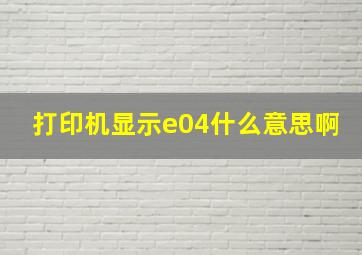 打印机显示e04什么意思啊